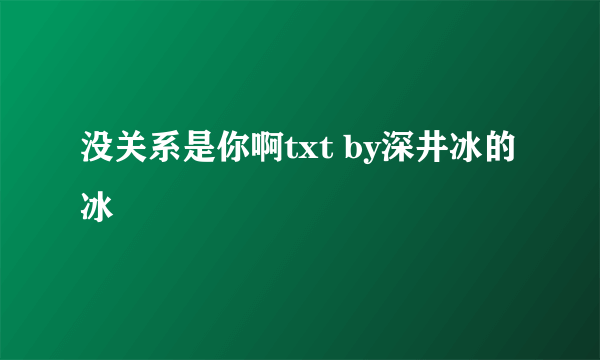 没关系是你啊txt by深井冰的冰